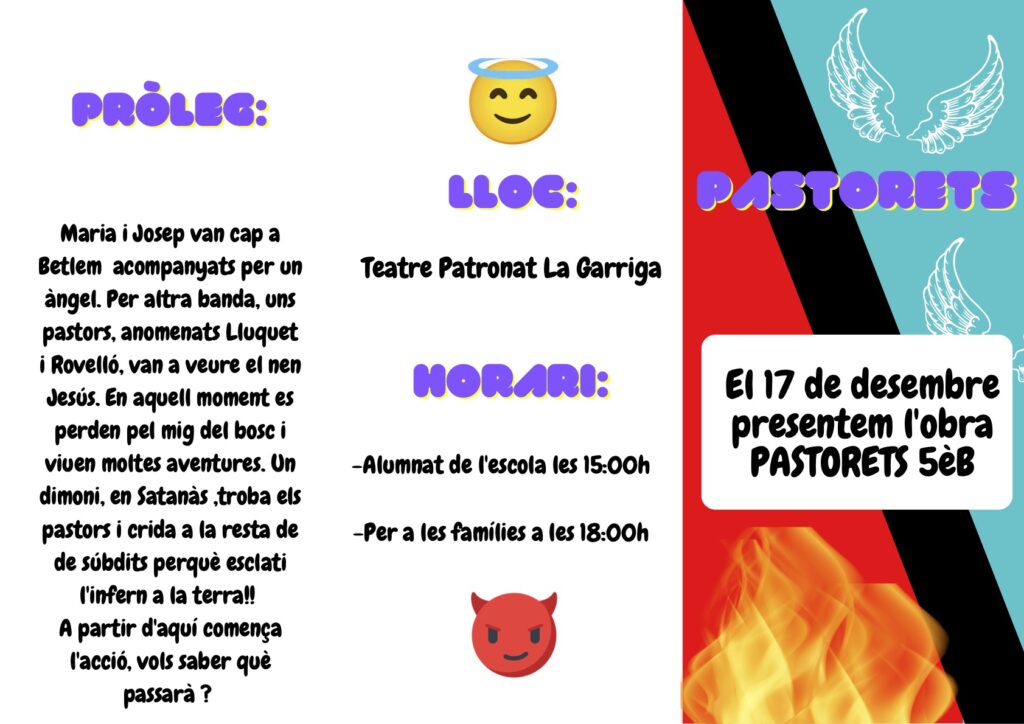 PRÒLEG:

Maria i Josep van cap a Betlem acompanyats per un àngel. Per altra banda, uns pastors, anomenats Lluquet i Rovelló, van a veure el nen Jesús. En aquell moment es perden pel mig del bosc i viuen moltes aventures. Un dimoni, en Satanàs ,troba els pastors i crida a la resta de de súbdits perquè esclati l'infern a la terra!!
A partir d'aquí comença l'acció, vols saber què passarà ?

LLOC:

Teatre Patronat La Garriga

HORARI:

-Alumnat de l'escola les 15:00h

-Per a les famílies a les 18:00h

PASTORETS

El 17 de desembre presentem l'obra PASTORETS 5èB